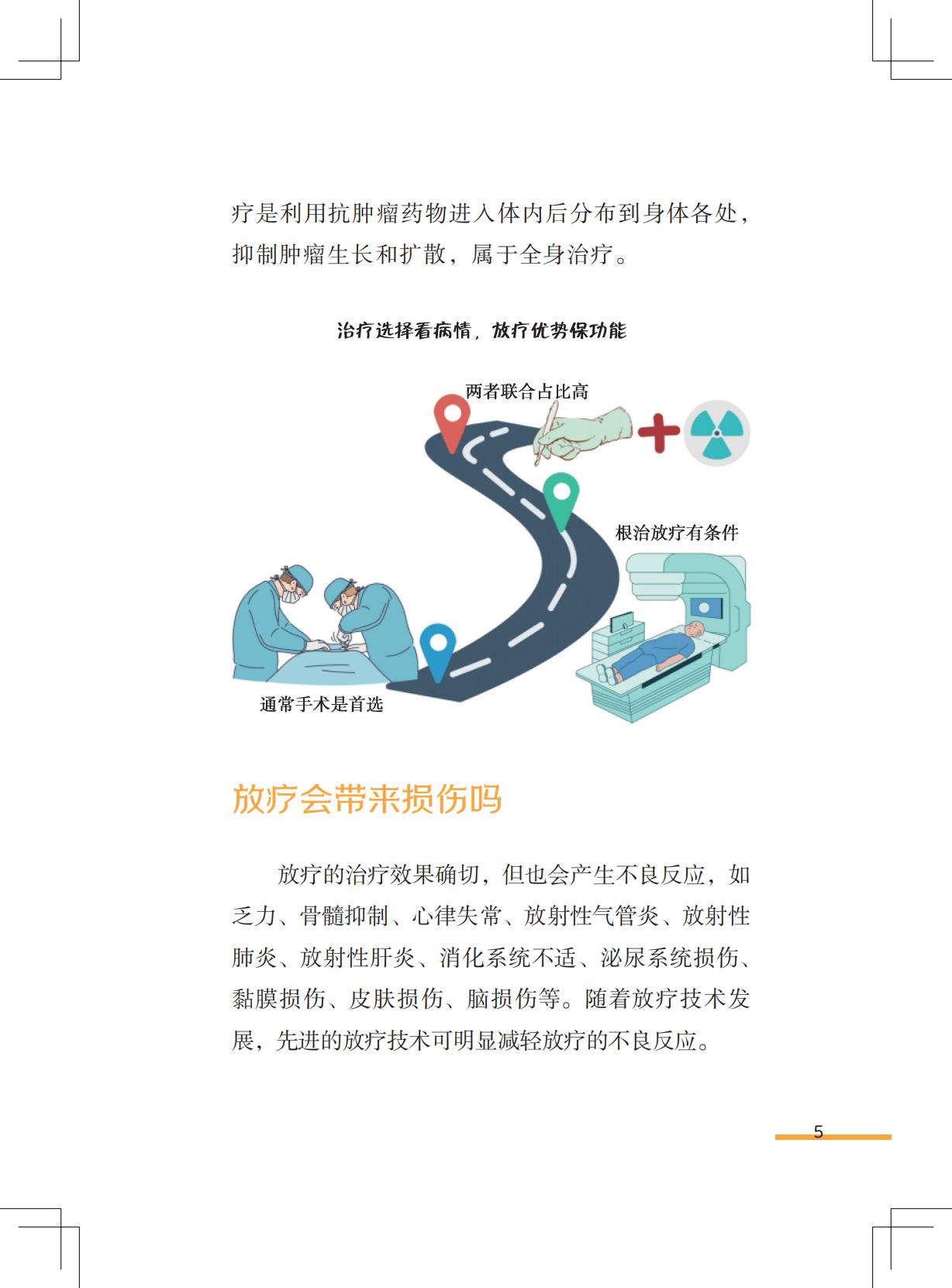 疗是利用抗肿瘤药物进入体内后分布到身体各处，抑制肿瘤生长和扩散，属于全身治疗。

治疗选择看病情，放疗优势保功能

两者联合占比高

根治放疗有条件

通常手术是首选

放疗会带来损伤吗

放疗的治疗效果确切，但也会产生不良反应，如乏力、骨髓抑制、心律失常、放射性气管炎、放射性肺炎、放射性肝炎、消化系统不适、泌尿系统损伤、黏膜损伤、皮肤损伤、脑损伤等。随着放疗技术发展，先进的放疗技术可明显减轻放疗的不良反应。

5